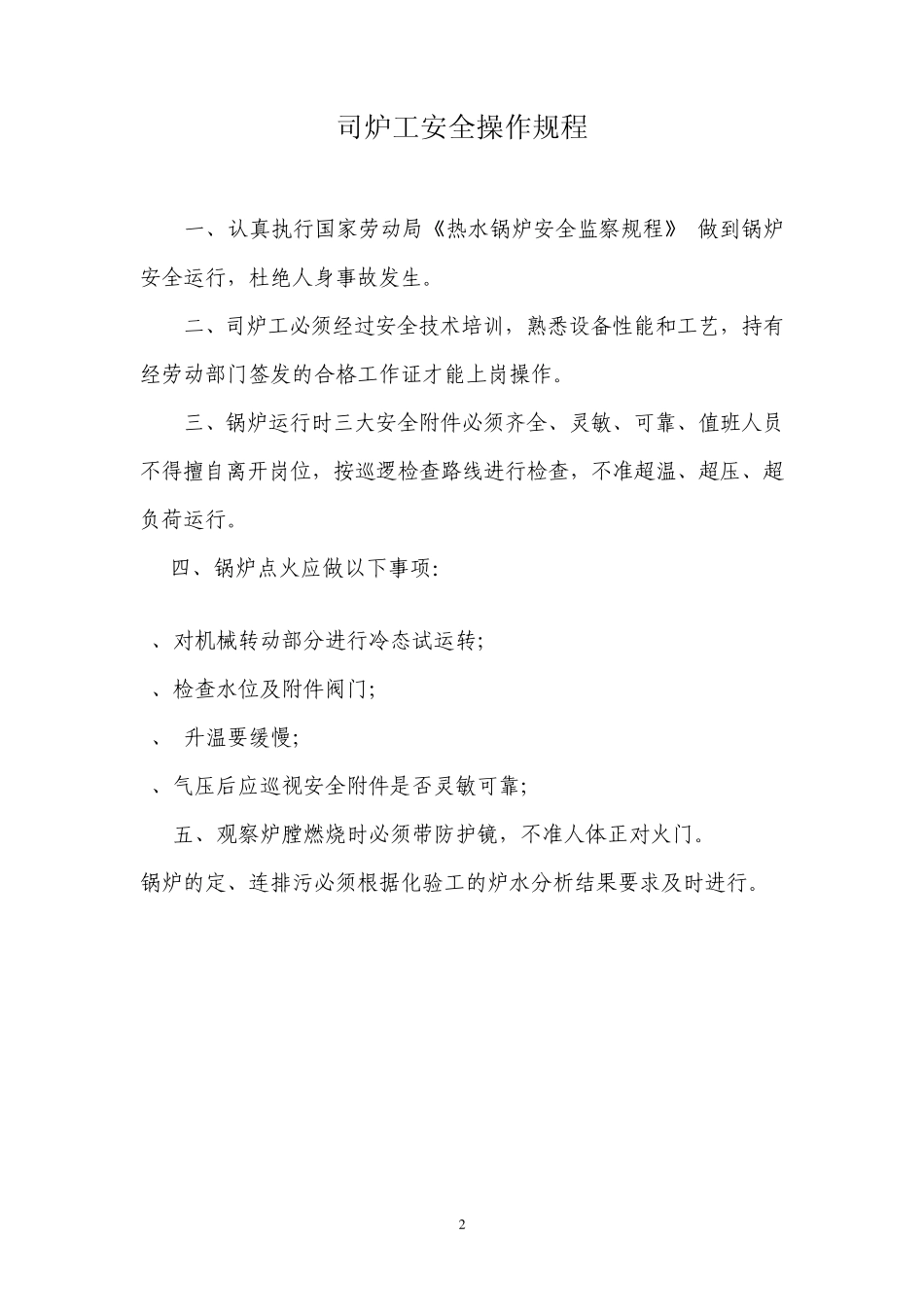 司炉工安全操作规程

一、认真执行国家劳动局《热水锅炉安全监察规程》 做到锅炉安全运行，杜绝人身事故发生。

二、司炉工必须经过安全技术培训，熟悉设备性能和工艺，持有经劳动部门签发的合格工作证才能上岗操作。

三、锅炉运行时三大安全附件必须齐全、灵敏、可靠、值班人员不得擅自离开岗位，按巡逻检查路线进行检查，不准超温、超压、超负荷运行。

四、锅炉点火应做以下事项:

、对机械转动部分进行冷态试运转;

、检查水位及附件阀门;

、 升温要缓慢;

、气压后应巡视安全附件是否灵敏可靠;

五、观察炉膛燃烧时必须带防护镜，不准人体正对火门。

锅炉的定、连排污必须根据化验工的炉水分析结果要求及时进行。

2